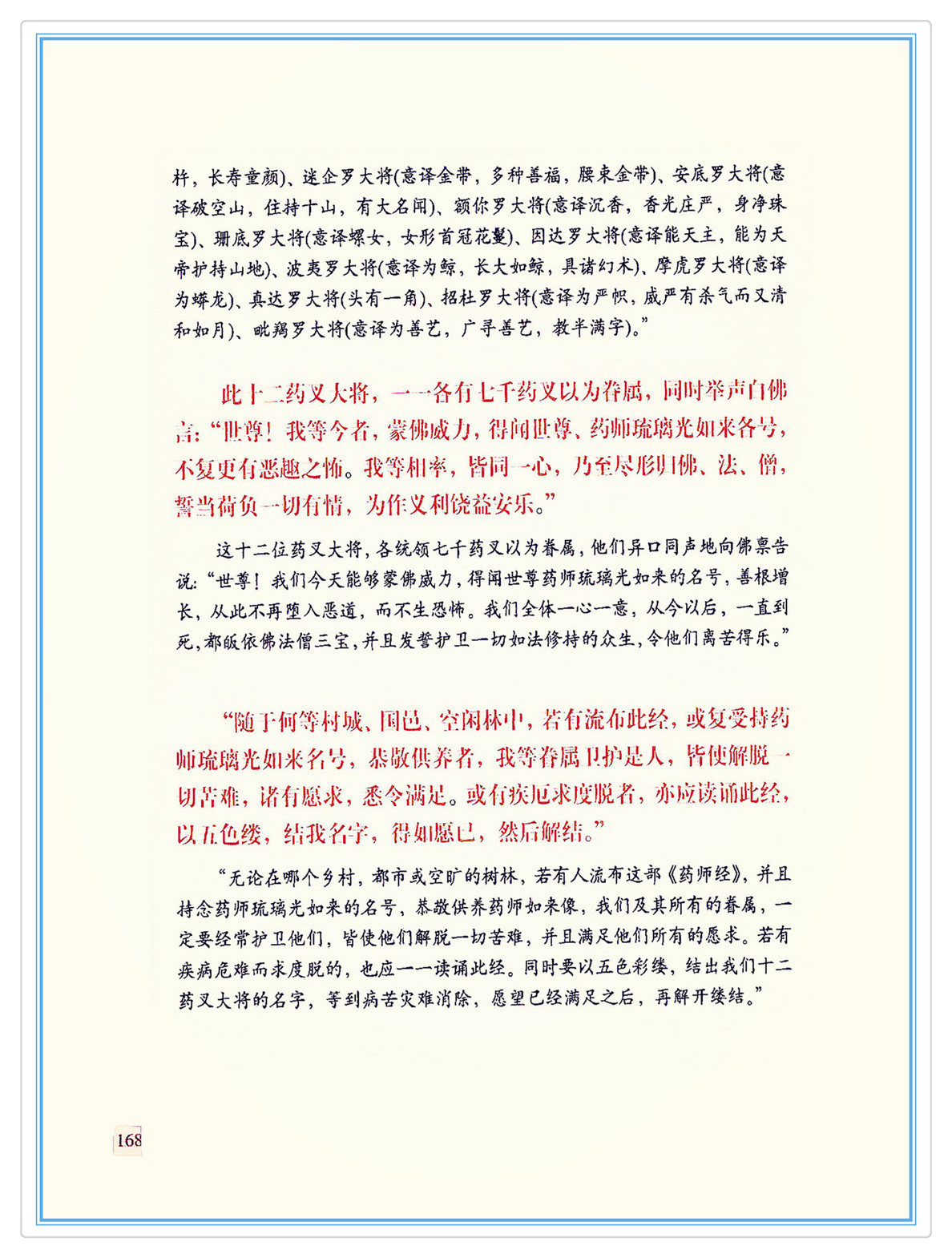 杵，长寿童颜)、迷企罗大将(意译金带，多种善福，腰束金带)、安底罗大将(意译破空山，住持十山，有大名闻)、额你罗大将(意译沉香，香光庄严，身净珠宝)、珊底罗大将(意译螺女，女形首冠花鬘)、因达罗大将(意译能天主，能为天帝护持山地)、波夷罗大将(意译为鲸，长大如鲸，具诸幻术)、摩虎罗大将(意译为蟒龙)、真达罗大将(头有一角)、招杜罗大将(意译为严帜，威严有杀气而又清和如月)、毗羯罗大将(意译为善艺，广寻善艺，教半满字)。”

此十二药叉大将，一一各有七千药叉以为眷属，同时举声白佛言：“世尊！我等今者，蒙佛威力，得闻世尊、药师琉璃光如来名号，不复更有恶趣之怖。我等相率，皆同一心，乃至尽形归佛、法、僧，誓当荷负一切有情，为作义利饶益安乐。”

这十二位药叉大将，各统领七千药叉以为眷属，他们异口同声地向佛禀告说：“世尊！我们今天能够蒙佛威力，得闻世尊药师琉璃光如来的名号，善根增长，从此不再堕入恶道，而不生恐怖。我们全体一心一意，从今以后，一直到死，都皈依佛法僧三宝，并且发誓护卫一切如法修持的众生，令他们离苦得乐。”

“随于何等村城、国邑、空闲林中，若有流布此经，或复受持药师琉璃光如来名号，恭敬供养者，我等眷属卫护是人，皆使解脱一切苦难，诸有愿求，悉令满足。或有疾厄求度脱者，亦应读诵此经，以五色缕，结我名字，得如愿已，然后解结。”

“无论在哪个乡村，都市或空旷的树林，若有人流布这部《药师经》，并且持念药师琉璃光如来的名号，恭敬供养药师如来像，我们及其所有的眷属，一定要经常护卫他们，皆使他们解脱一切苦难，并且满足他们所有的愿求。若有疾病危难而求度脱的，也应一一读诵此经。同时要以五色彩缕，结出我们十二药叉大将的名字，等到病苦灾难消除，愿望已经满足之后，再解开缕结。”

168